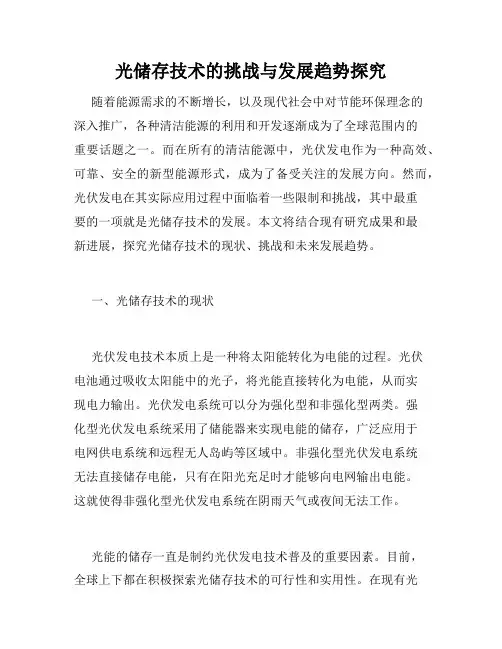 光储存技术的挑战与发展趋势探究

随着能源需求的不断增长，以及现代社会中对节能环保理念的深入推广，各种清洁能源的利用和开发逐渐成为了全球范围内的重要话题之一。而在所有的清洁能源中，光伏发电作为一种高效、可靠、安全的新型能源形式，成为了备受关注的发展方向。然而，光伏发电在其实际应用过程中面临着一些限制和挑战，其中最重要的一项就是光储存技术的发展。本文将结合现有研究成果和最新进展，探究光储存技术的现状、挑战和未来发展趋势。

一、光储存技术的现状

光伏发电技术本质上是一种将太阳能转化为电能的过程。光伏电池通过吸收太阳能中的光子，将光能直接转化为电能，从而实现电力输出。光伏发电系统可以分为强化型和非强化型两类。强化型光伏发电系统采用了储能器来实现电能的储存，广泛应用于电网供电系统和远程无人岛屿等区域中。非强化型光伏发电系统无法直接储存电能，只有在阳光充足时才能够向电网输出电能。这就使得非强化型光伏发电系统在阴雨天气或夜间无法工作。

光能的储存一直是制约光伏发电技术普及的重要因素。目前，全球上下都在积极探索光储存技术的可行性和实用性。在现有光